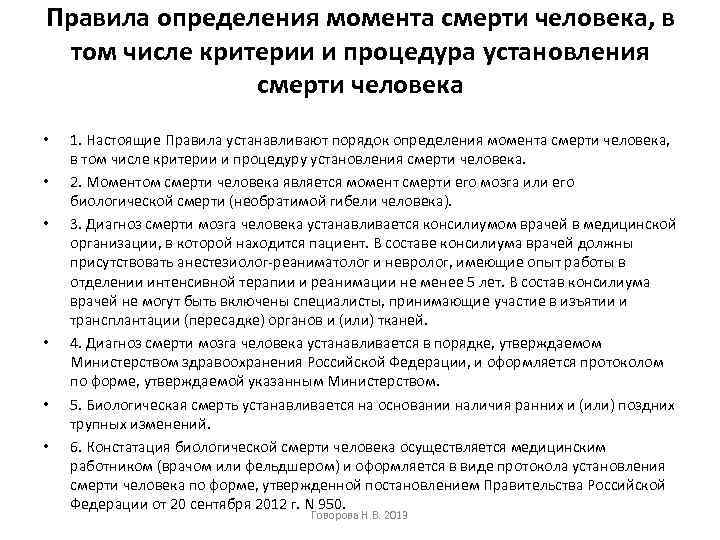 Правила определения момента смерти человека, в том числе критерии и процедура установления смерти человека

• 1. Настоящие Правила устанавливают порядок определения момента смерти человека, в том числе критерии и процедуру установления смерти человека.
• 2. Моментом смерти человека является момент смерти его мозга или его биологической смерти (необратимой гибели человека).
• 3. Диагноз смерти мозга человека устанавливается консилиумом врачей в медицинской организации, в которой находится пациент. В составе консилиума врачей должны присутствовать анестезиолог-реаниматолог и невролог, имеющие опыт работы в отделении интенсивной терапии и реанимации не менее 5 лет. В состав консилиума врачей не могут быть включены специалисты, принимающие участие в изъятии и трансплантации (пересадке) органов и (или) тканей.
• 4. Диагноз смерти мозга человека устанавливается в порядке, утверждаемом Министерством здравоохранения Российской Федерации, и оформляется протоколом по форме, утверждаемой указанным Министерством.
• 5. Биологическая смерть устанавливается на основании наличия ранних и (или) поздних трупных изменений.
• 6. Констатация биологической смерти человека осуществляется медицинским работником (врачом или фельдшером) и оформляется в виде протокола установления смерти человека по форме, утвержденной постановлением Правительства Российской Федерации от 20 сентября 2012 г. N 950.

Говорова Н.В. 2019